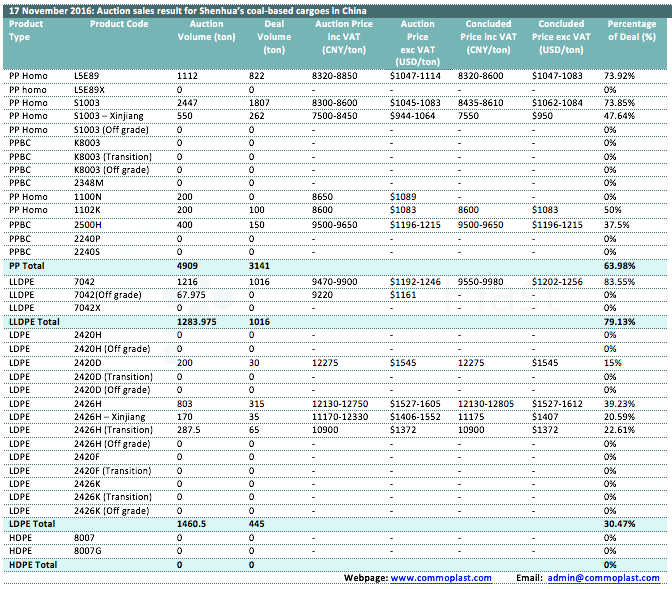 17 November 2016: Auction sales result for Shenhua's coal-based cargoes in China

| Product Type | Product Code | Auction Volume (ton) | Deal Volume (ton) | Auction Price inc VAT (CNY/ton) | Auction Price exc VAT (USD/ton) | Concluded Price inc VAT (CNY/ton) | Concluded Price exc VAT (USD/ton) | Percentage of Deal (%) |
|---|---|---|---|---|---|---|---|---|
| PP Homo | L5E89 | 1112 | 822 | 8320-8850 | $1047-1114 | 8320-8600 | $1047-1083 | 73.92% |
| PP homo | L5E89X | 0 | 0 | - | - | - | - | 0% |
| PP Homo | S1003 | 2447 | 1807 | 8300-8600 | $1045-1083 | 8435-8610 | $1062-1084 | 73.85% |
| PP Homo | S1003 – Xinjiang | 550 | 262 | 7500-8450 | $944-1064 | 7550 | $950 | 47.64% |
| PP Homo | S1003 (Off grade) | 0 | 0 | - | - | - | - | 0% |
| PPBC | K8003 | 0 | 0 | - | - | - | - | 0% |
| PPBC | K8003 (Transition) | 0 | 0 | - | - | - | - | 0% |
| PPBC | K8003 (Off grade) | 0 | 0 | - | - | - | - | 0% |
| PPBC | 2348M | 0 | 0 | - | - | - | - | 0% |
| PP Homo | 1100N | 200 | 0 | 8650 | $1089 | - | - | 0% |
| PP Homo | 1102K | 200 | 100 | 8600 | $1083 | 8600 | $1083 | 50% |
| PPBC | 2500H | 400 | 150 | 9500-9650 | $1196-1215 | 9500-9650 | $1196-1215 | 37.5% |
| PPBC | 2240P | 0 | 0 | - | - | - | - | 0% |
| PPBC | 2240S | 0 | 0 | - | - | - | - | 0% |
| PP Total | | 4909 | 3141 | | | | | 63.98% |
| LLDPE | 7042 | 1216 | 1016 | 9470-9900 | $1192-1246 | 9550-9980 | $1202-1256 | 83.55% |
| LLDPE | 7042(Off grade) | 67.975 | 0 | 9220 | $1161 | - | - | 0% |
| LLDPE | 7042X | 0 | 0 | - | - | - | - | 0% |
| LLDPE Total | | 1283.975 | 1016 | | | | | 79.13% |
| LDPE | 2420H | 0 | 0 | - | - | - | - | 0% |
| LDPE | 2420H (Off grade) | 0 | 0 | - | - | - | - | 0% |
| LDPE | 2420D | 200 | 30 | 12275 | $1545 | 12275 | $1545 | 15% |
| LDPE | 2420D (Transition) | 0 | 0 | - | - | - | - | 0% |
| LDPE | 2420D (Off grade) | 0 | 0 | - | - | - | - | 0% |
| LDPE | 2426H | 803 | 315 | 12130-12750 | $1527-1605 | 12130-12805 | $1527-1612 | 39.23% |
| LDPE | 2426H – Xinjiang | 170 | 35 | 11170-12330 | $1406-1552 | 11175 | $1407 | 20.59% |
| LDPE | 2426H (Transition) | 287.5 | 65 | 10900 | $1372 | 10900 | $1372 | 22.61% |
| LDPE | 2426H (Off grade) | 0 | 0 | - | - | - | - | 0% |
| LDPE | 2420F | 0 | 0 | - | - | - | - | 0% |
| LDPE | 2420F (Transition) | 0 | 0 | - | - | - | - | 0% |
| LDPE | 2426K | 0 | 0 | - | - | - | - | 0% |
| LDPE | 2426K (Transition) | 0 | 0 | - | - | - | - | 0% |
| LDPE | 2426K (Off grade) | 0 | 0 | - | - | - | - | 0% |
| LDPE Total | | 1460.5 | 445 | | | | | 30.47% |
| HDPE | 8007 | 0 | 0 | - | - | - | - | 0% |
| HDPE | 8007G | 0 | 0 | - | - | - | - | 0% |
| HDPE Total | | 0 | 0 | | | | | 0% |

Webpage: www.commoplast.com Email: admin@commoplast.com